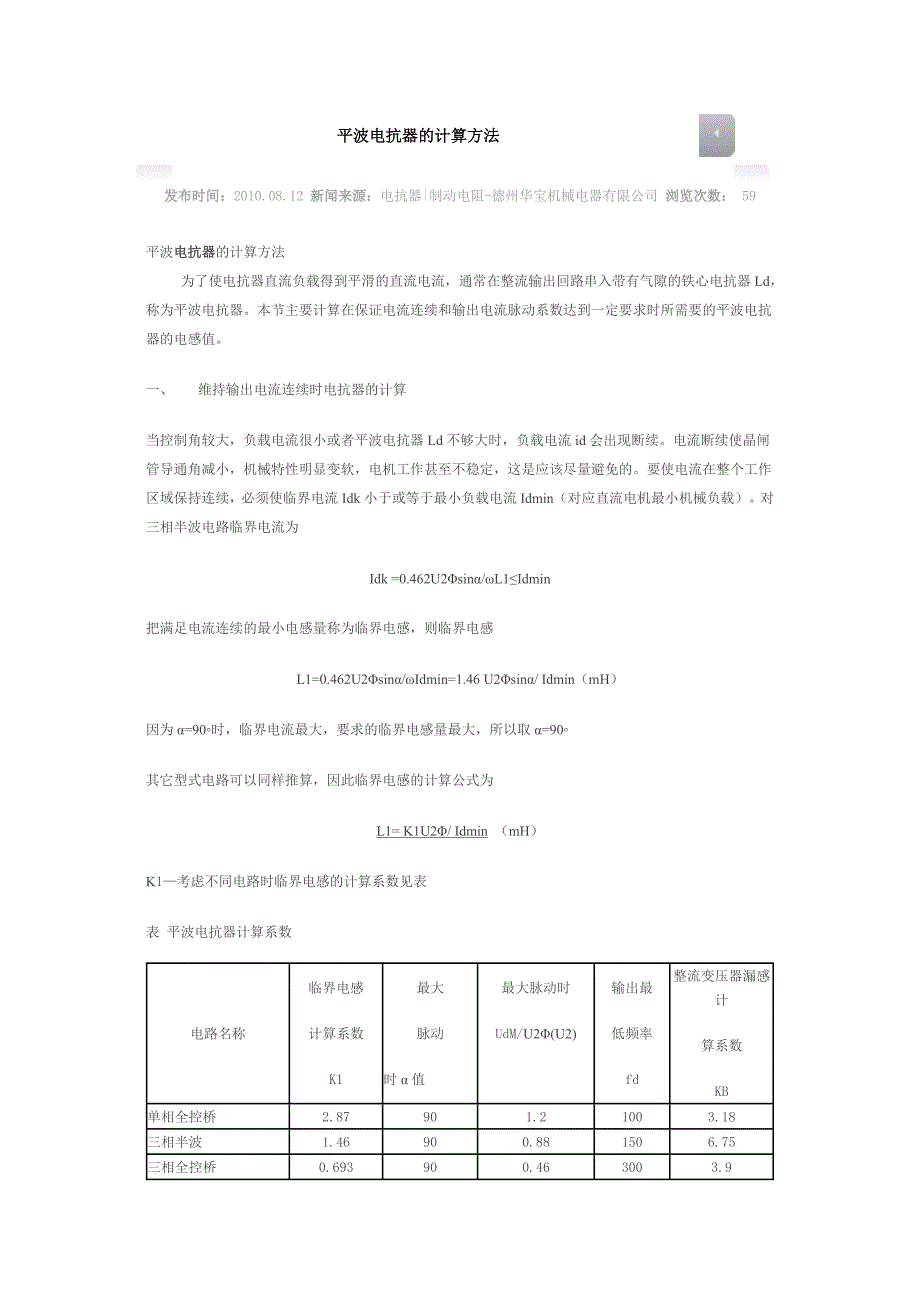 平波电抗器的计算方法

发布时间：2010.08.12 新闻来源：电抗器|制动电阻-德州华宝机械电器有限公司 浏览次数： 59

平波电抗器的计算方法

为了使电抗器直流负载得到平滑的直流电流，通常在整流输出回路串入带有气隙的铁心电抗器 Ld，称为平波电抗器。本节主要计算在保证电流连续和输出电流脉动系数达到一定要求时所需要的平波电抗器的电感值。

一、 维持输出电流连续时电抗器的计算

当控制角较大，负载电流很小或者平波电抗器 Ld 不够大时，负载电流 id 会出现断续。电流断续使晶闸管导通角减小，机械特性明显变软，电机工作甚至不稳定，这是应该尽量避免的。要使电流在整个工作区域保持连续，必须使临界电流 Idk 小于或等于最小负载电流 Idmin（对应直流电机最小机械负载）。对三相半波电路临界电流为

Idk =0.462U2Φsinα/ωL1≤Idmin

把满足电流连续的最小电感量称为临界电感，则临界电感

L1=0.462U2Φsinα/ωIdmin=1.46 U2Φsinα/ Idmin（mH）

因为 α=90◦时，临界电流最大，要求的临界电感量最大，所以取 α=90◦

其它型式电路可以同样推算，因此临界电感的计算公式为

L1= K1U2Φ/ Idmin （mH）

K1—考虑不同电路时临界电感的计算系数见表

表 平波电抗器计算系数

| 电路名称 | 临界电感 计算系数 K1 | 最大 脉动 时 α 值 | 最大脉动时 UdM/U2Φ(U2) | 输出最 低频率 fd | 整流变压器漏感计 算系数 KB |
|---|---|---|---|---|---|
| 单相全控桥 | 2.87 | 90 | 1.2 | 100 | 3.18 |
| 三相半波 | 1.46 | 90 | 0.88 | 150 | 6.75 |
| 三相全控桥 | 0.693 | 90 | 0.46 | 300 | 3.9 |